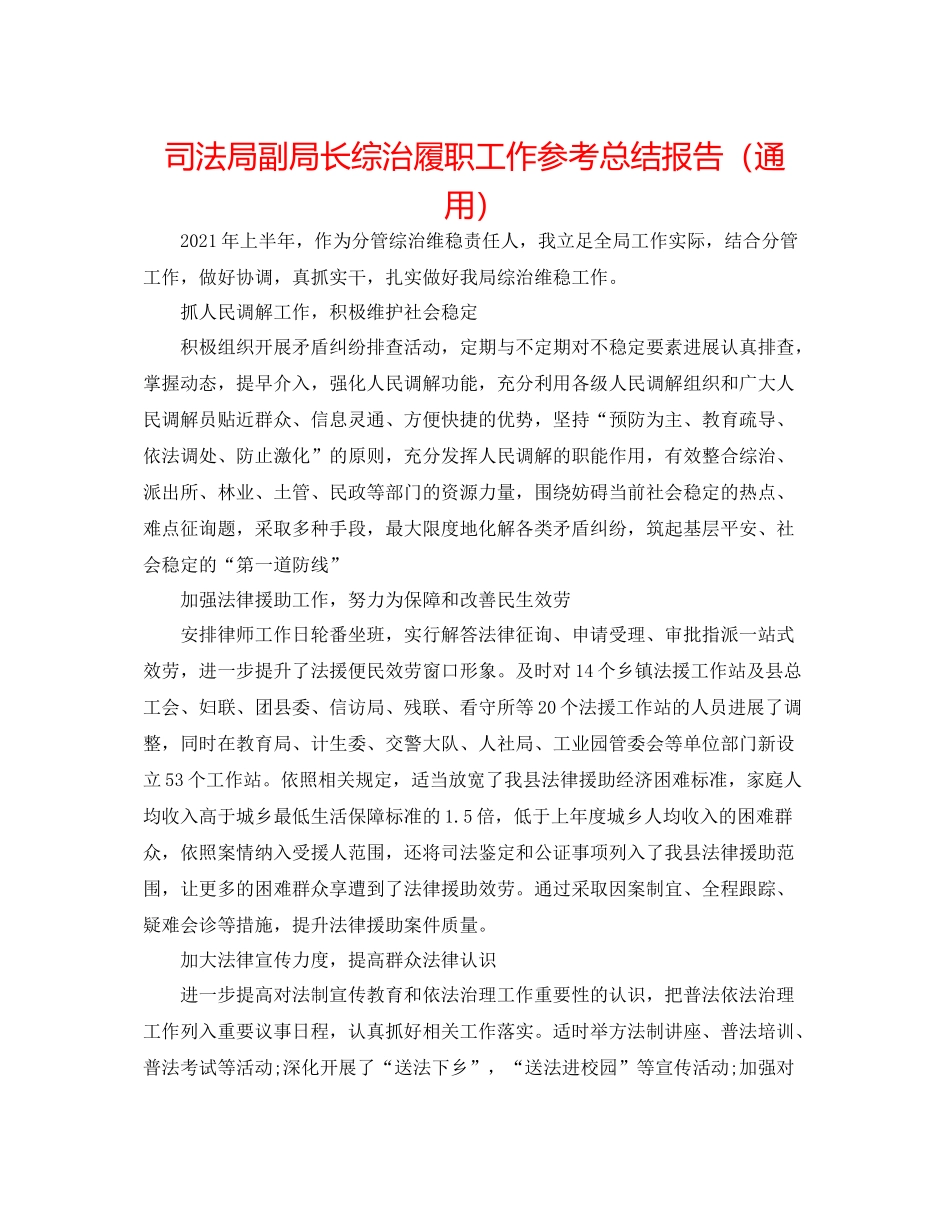 司法局副局长综治履职工作参考总结报告（通用）

2021年上半年，作为分管综治维稳责任人，我立足全局工作实际，结合分管工作，做好协调，真抓实干，扎实做好我局综治维稳工作。

抓人民调解工作，积极维护社会稳定

积极组织开展矛盾纠纷排查活动，定期与不定期对不稳定要素进展认真排查，掌握动态，提早介入，强化人民调解功能，充分利用各级人民调解组织和广大人民调解员贴近群众、信息灵通、方便快捷的优势，坚持“预防为主、教育疏导、依法调处、防止激化”的原则，充分发挥人民调解的职能作用，有效整合综治、派出所、林业、土管、民政等部门的资源力量，围绕妨碍当前社会稳定的热点、难点征询题，采取多种手段，最大限度地化解各类矛盾纠纷，筑起基层平安、社会稳定的“第一道防线”

加强法律援助工作，努力为保障和改善民生效劳

安排律师工作日轮番坐班，实行解答法律征询、申请受理、审批指派一站式效劳，进一步提升了法援便民效劳窗口形象。及时对14个乡镇法援工作站及县总工会、妇联、团县委、信访局、残联、看守所等20个法援工作站的人员进展了调整，同时在教育局、计生委、交警大队、人社局、工业园管委会等单位部门新设立53个工作站。依照相关规定，适当放宽了我县法律援助经济困难标准，家庭人均收入高于城乡最低生活保障标准的1.5倍，低于上年度城乡人均收入的困难群众，依照案情纳入受援人范围，还将司法鉴定和公证事项列入了我县法律援助范围，让更多的困难群众享遭到了法律援助效劳。通过采取因案制宜、全程跟踪、疑难会诊等措施，提升法律援助案件质量。

加大法律宣传力度，提高群众法律认识

进一步提高对法制宣传教育和依法治理工作重要性的认识，把普法依法治理工作列入重要议事日程，认真抓好相关工作落实。适时举方法制讲座、普法培训、普法考试等活动;深化开展了“送法下乡”，“送法进校园”等宣传活动;加强对